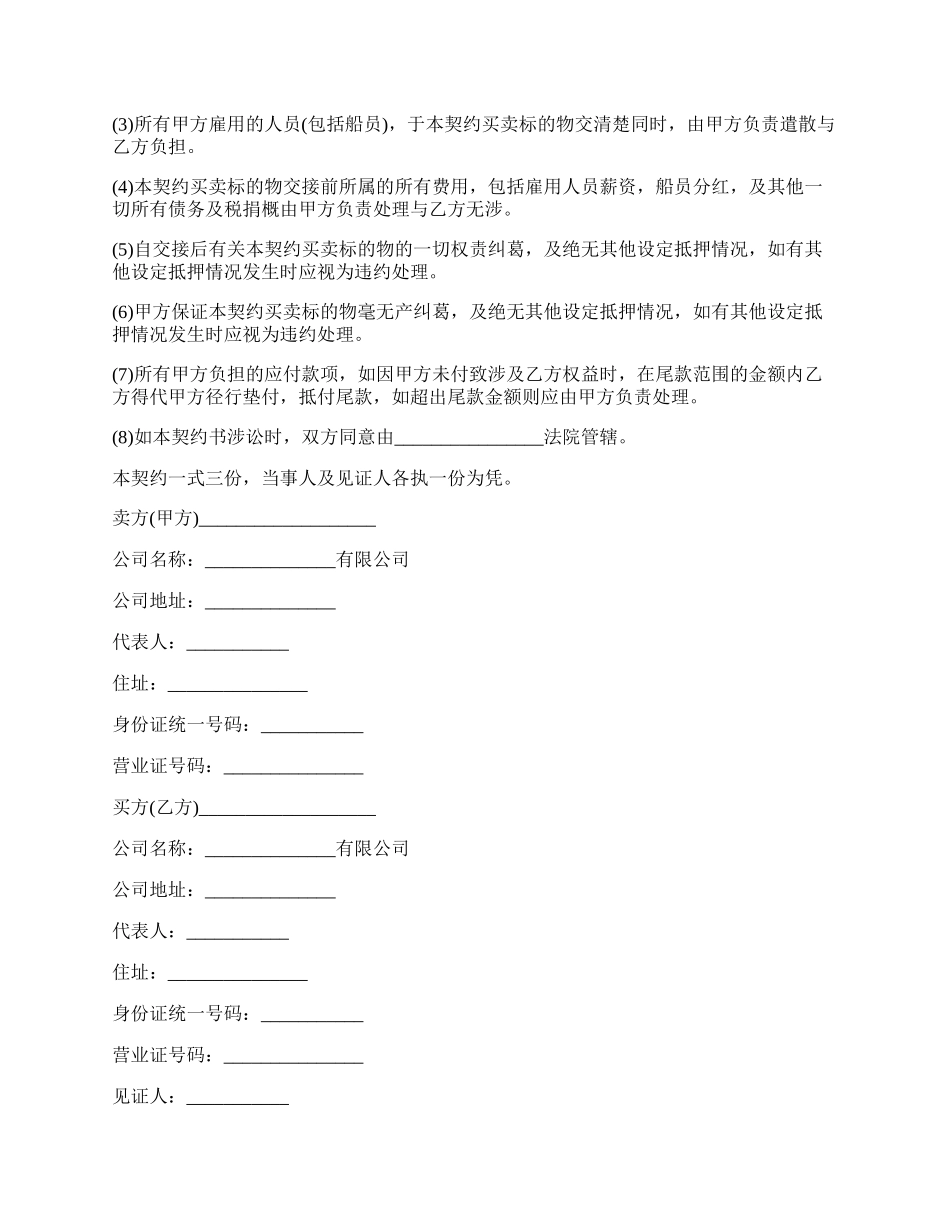 (3)所有甲方雇用的人员(包括船员)，于本契约买卖标的物交清楚同时，由甲方负责遣散与乙方负担。

(4)本契约买卖标的物交接前所属的所有费用，包括雇用人员薪资，船员分红，及其他一切所有债务及税捐概由甲方负责处理与乙方无涉。

(5)自交接后有关本契约买卖标的物的一切权责纠葛，及绝无其他设定抵押情况，如有其他设定抵押情况发生时应视为违约处理。

(6)甲方保证本契约买卖标的物毫无产纠葛，及绝无其他设定抵押情况，如有其他设定抵押情况发生时应视为违约处理。

(7)所有甲方负担的应付款项，如因甲方未付致涉及乙方权益时，在尾款范围的金额内乙方得代甲方径行垫付，抵付尾款，如超出尾款金额则应由甲方负责处理。

(8)如本契约书涉讼时，双方同意由________________法院管辖。

本契约一式三份，当事人及见证人各执一份为凭。

卖方(甲方)___________________

公司名称：______________有限公司

公司地址：______________

代表人：___________

住址：_______________

身份证统一号码：___________

营业证号码：_______________

买方(乙方)___________________

公司名称：______________有限公司

公司地址：______________

代表人：___________

住址：_______________

身份证统一号码：___________

营业证号码：_______________

见证人：___________